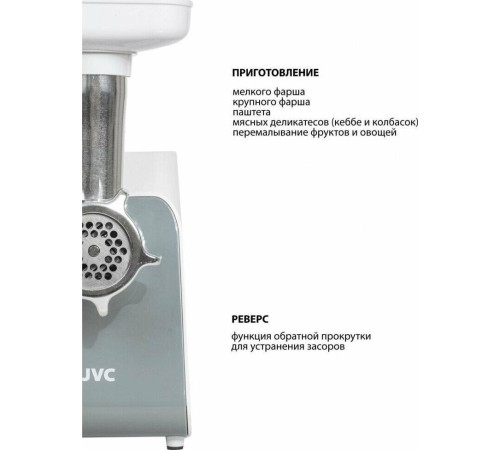 ПРИГОТОВЛЕНИЕ

мелкого фарша
крупного фарша
паштета
мясных деликатесов (кеббе и колбасок)
перемалывание фруктов и овощей

РЕВЕРС

функция обратной прокрутки
для устранения засоров

JVC